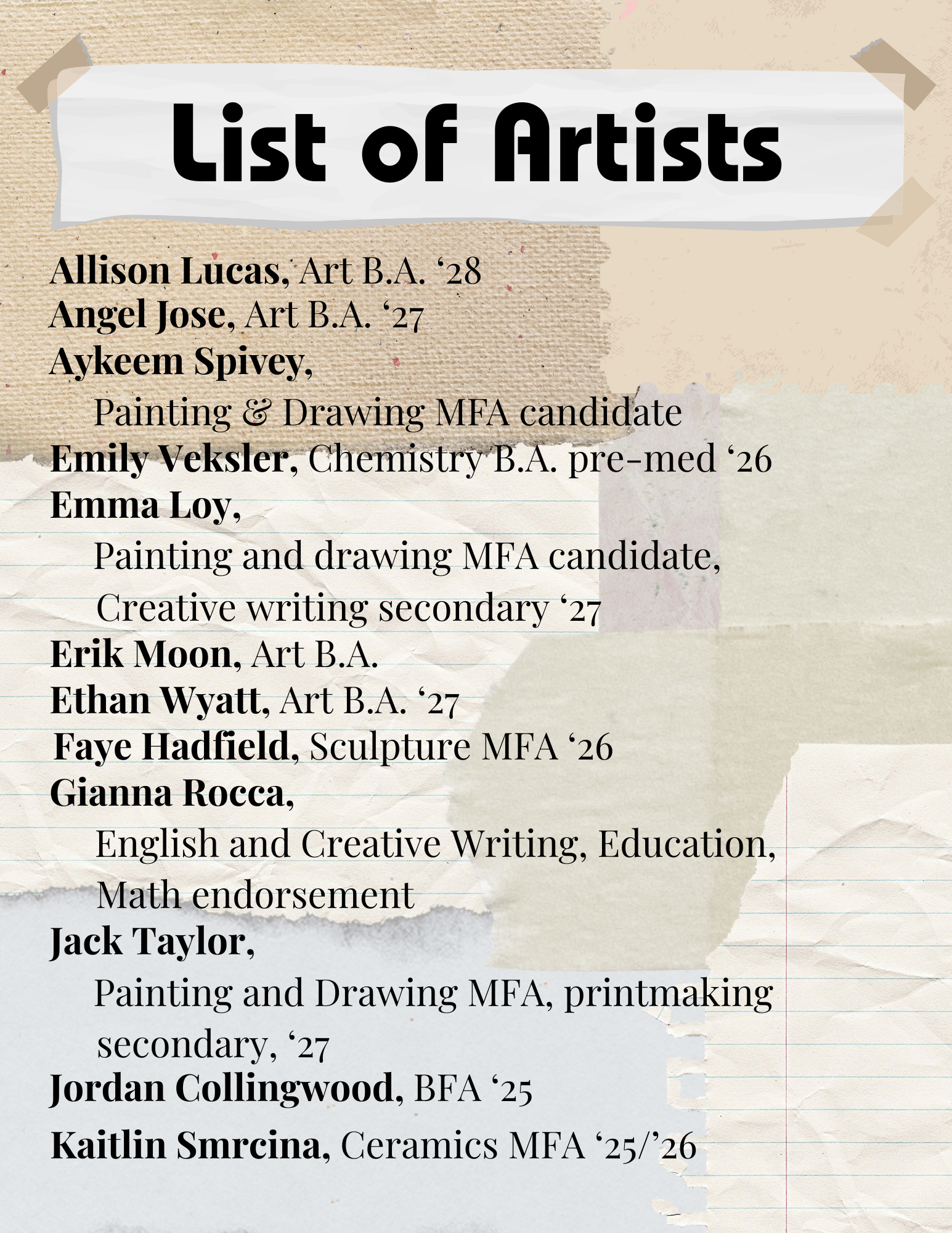 List of Artists

Allison Lucas, Art B.A. ‘28
Angel Jose, Art B.A. ‘27
Aykeem Spivey,
Painting & Drawing MFA candidate
Emily Veksler, Chemistry B.A. pre-med ‘26
Emma Loy,
Painting and drawing MFA candidate,
Creative writing secondary ‘27
Erik Moon, Art B.A.
Ethan Wyatt, Art B.A. ‘27
Faye Hadfield, Sculpture MFA ‘26
Gianna Rocca,
English and Creative Writing, Education,
Math endorsement
Jack Taylor,
Painting and Drawing MFA, printmaking
secondary, ‘27
Jordan Collingwood, BFA ‘25
Kaitlin Smrcina, Ceramics MFA ‘25/’26